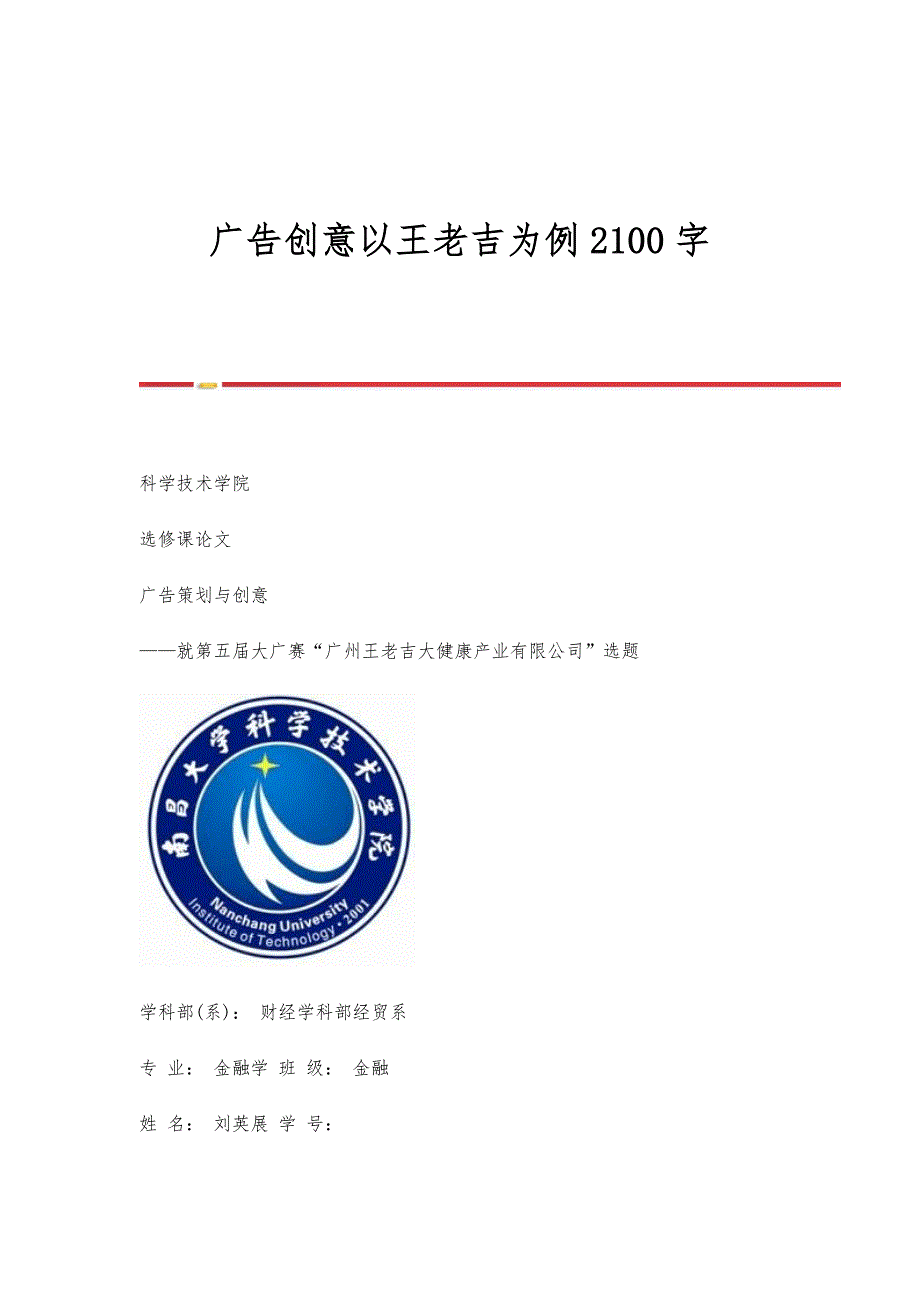 广告创意以王老吉为例2100字

科学技术学院

选修课论文

广告策划与创意

——就第五届大广赛“广州王老吉大健康产业有限公司”选题

南昌大学科学技术学院
Nanchang University
Institute of Technology · 2001

学科部(系)： 财经学科部经贸系

专 业： 金融学 班 级： 金融

姓 名： 刘英展 学 号：